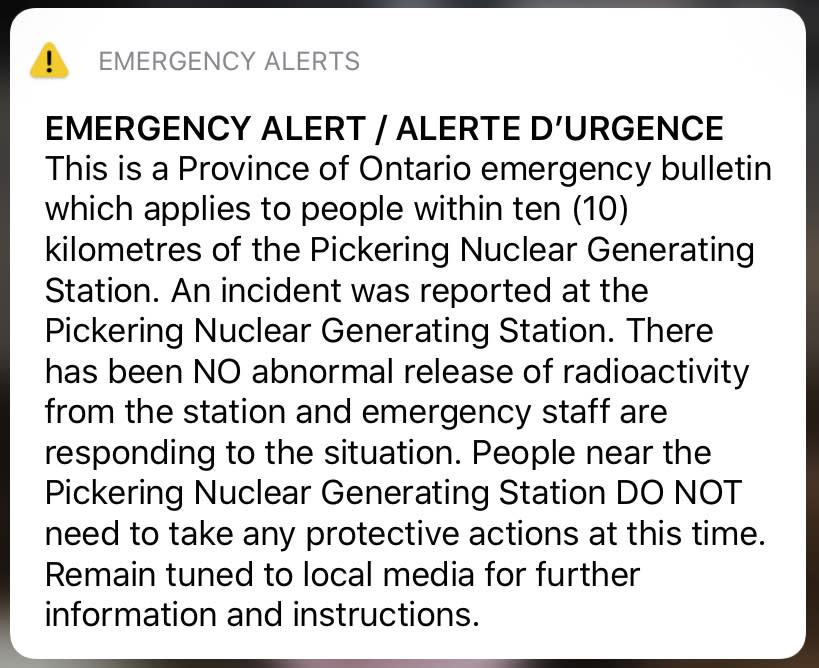 EMERGENCY ALERTS

EMERGENCY ALERT / ALERTE D'URGENCE
This is a Province of Ontario emergency bulletin which applies to people within ten (10) kilometres of the Pickering Nuclear Generating Station. An incident was reported at the Pickering Nuclear Generating Station. There has been NO abnormal release of radioactivity from the station and emergency staff are responding to the situation. People near the Pickering Nuclear Generating Station DO NOT need to take any protective actions at this time. Remain tuned to local media for further information and instructions.